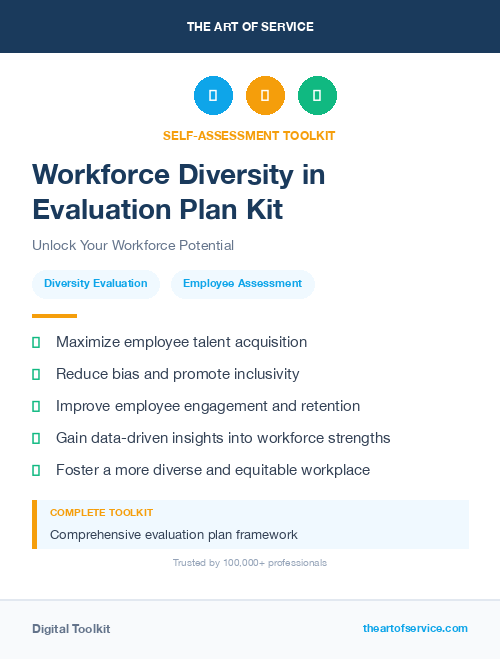 THE ART OF SERVICE

SELF-ASSESSMENT TOOLKIT

Workforce Diversity in Evaluation Plan Kit

Unlock Your Workforce Potential

Diversity Evaluation

Employee Assessment

Maximize employee talent acquisition

Reduce bias and promote inclusivity

Improve employee engagement and retention

Gain data-driven insights into workforce strengths

Foster a more diverse and equitable workplace

COMPLETE TOOLKIT

Comprehensive evaluation plan framework

Trusted by 100,000+ professionals

Digital Toolkit

theartofservice.com